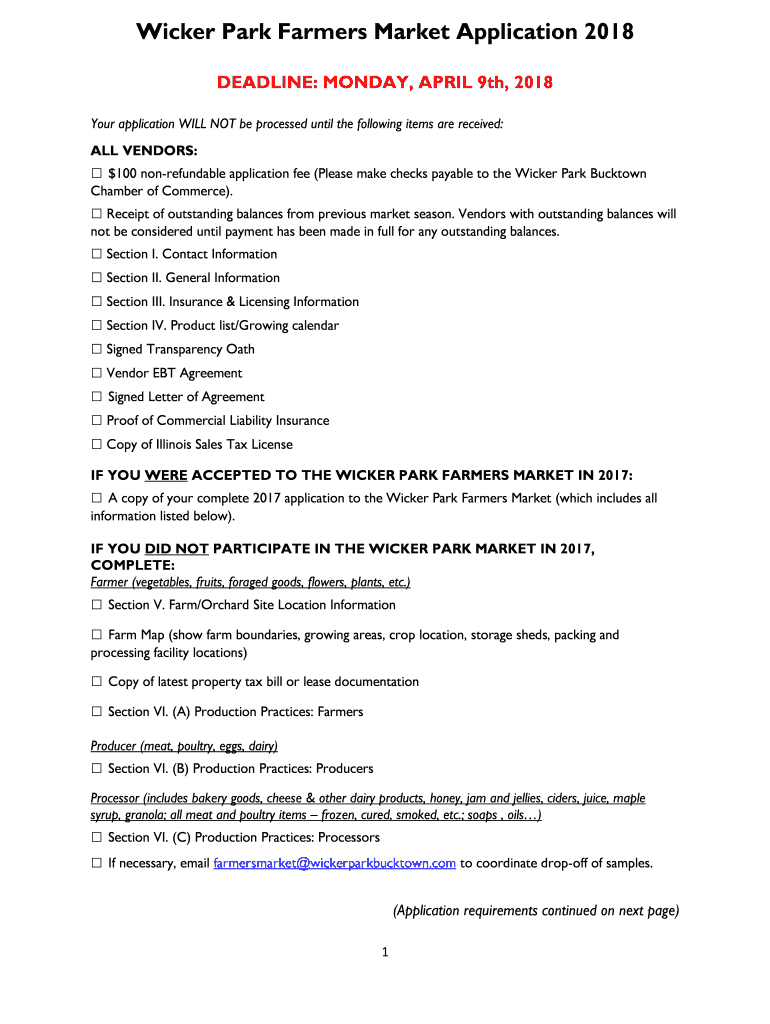 Wicker Park Farmers Market Application 2018

DEADLINE: MONDAY, APRIL 9th, 2018

Your application WILL NOT be processed until the following items are received:

ALL VENDORS:

☐ $100 non-refundable application fee (Please make checks payable to the Wicker Park Bucktown Chamber of Commerce).

☐ Receipt of outstanding balances from previous market season. Vendors with outstanding balances will not be considered until payment has been made in full for any outstanding balances.

☐ Section I. Contact Information

☐ Section II. General Information

☐ Section III. Insurance & Licensing Information

☐ Section IV. Product list/Growing calendar

☐ Signed Transparency Oath

☐ Vendor EBT Agreement

☐ Signed Letter of Agreement

☐ Proof of Commercial Liability Insurance

☐ Copy of Illinois Sales Tax License

IF YOU WERE ACCEPTED TO THE WICKER PARK FARMERS MARKET IN 2017:

☐ A copy of your complete 2017 application to the Wicker Park Farmers Market (which includes all information listed below).

IF YOU DID NOT PARTICIPATE IN THE WICKER PARK MARKET IN 2017, COMPLETE:

Farmer (vegetables, fruits, foraged goods, flowers, plants, etc.)

☐ Section V. Farm/Orchard Site Location Information

☐ Farm Map (show farm boundaries, growing areas, crop location, storage sheds, packing and processing facility locations)

☐ Copy of latest property tax bill or lease documentation

☐ Section VI. (A) Production Practices: Farmers

Producer (meat, poultry, eggs, dairy)

☐ Section VI. (B) Production Practices: Producers

Processor (includes bakery goods, cheese & other dairy products, honey, jam and jellies, ciders, juice, maple syrup, granola; all meat and poultry items – frozen, cured, smoked, etc.; soaps , oils…)

☐ Section VI. (C) Production Practices: Processors

☐ If necessary, email farmersmarket@wickerparkbucktown.com to coordinate drop-off of samples.

(Application requirements continued on next page)

1